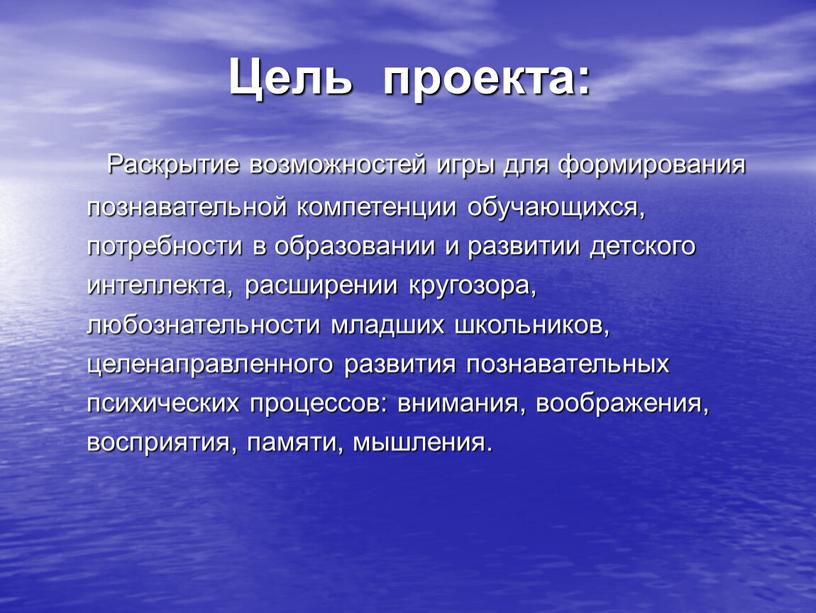 Цель проекта:

Раскрытие возможностей игры для формирования познавательной компетенции обучающихся, потребности в образовании и развитии детского интеллекта, расширении кругозора, любознательности младших школьников, целенаправленного развития познавательных психических процессов: внимания, воображения, восприятия, памяти, мышления.